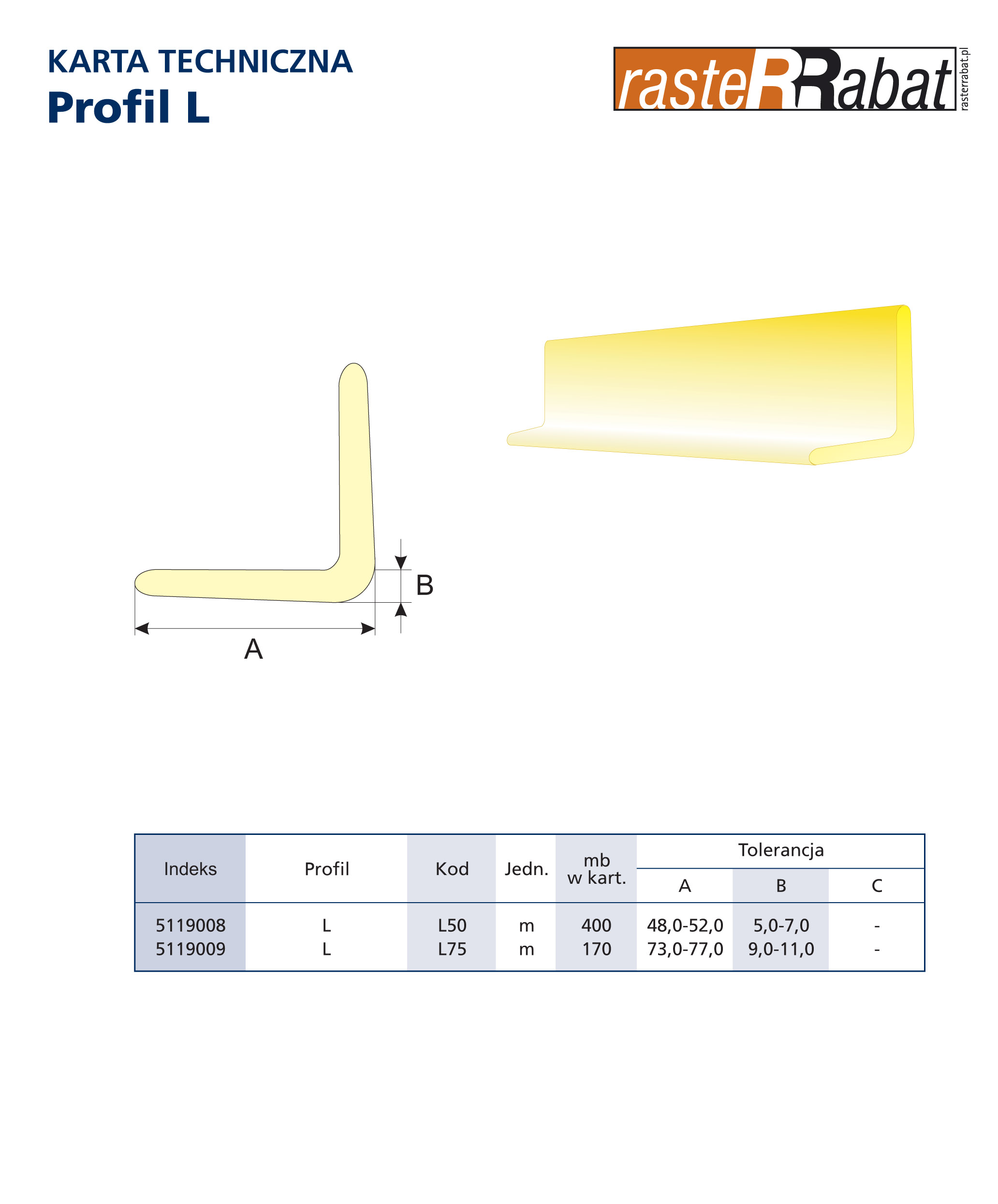 KARTA TECHNICZNA
Profil L

rasteRRabat
rasterrabat.pl

B

A

| Indeks | Profil | Kod | Jedn. | mb w kart. | Tolerancja A | Tolerancja B | Tolerancja C |
|---|---|---|---|---|---|---|---|
| 5119008 | L | L50 | m | 400 | 48,0-52,0 | 5,0-7,0 | - |
| 5119009 | L | L75 | m | 170 | 73,0-77,0 | 9,0-11,0 | - |